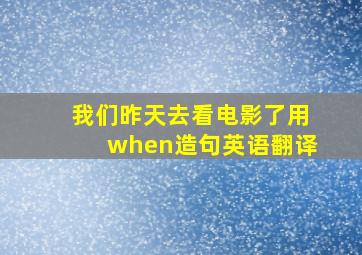 我们昨天去看电影了用when造句英语翻译